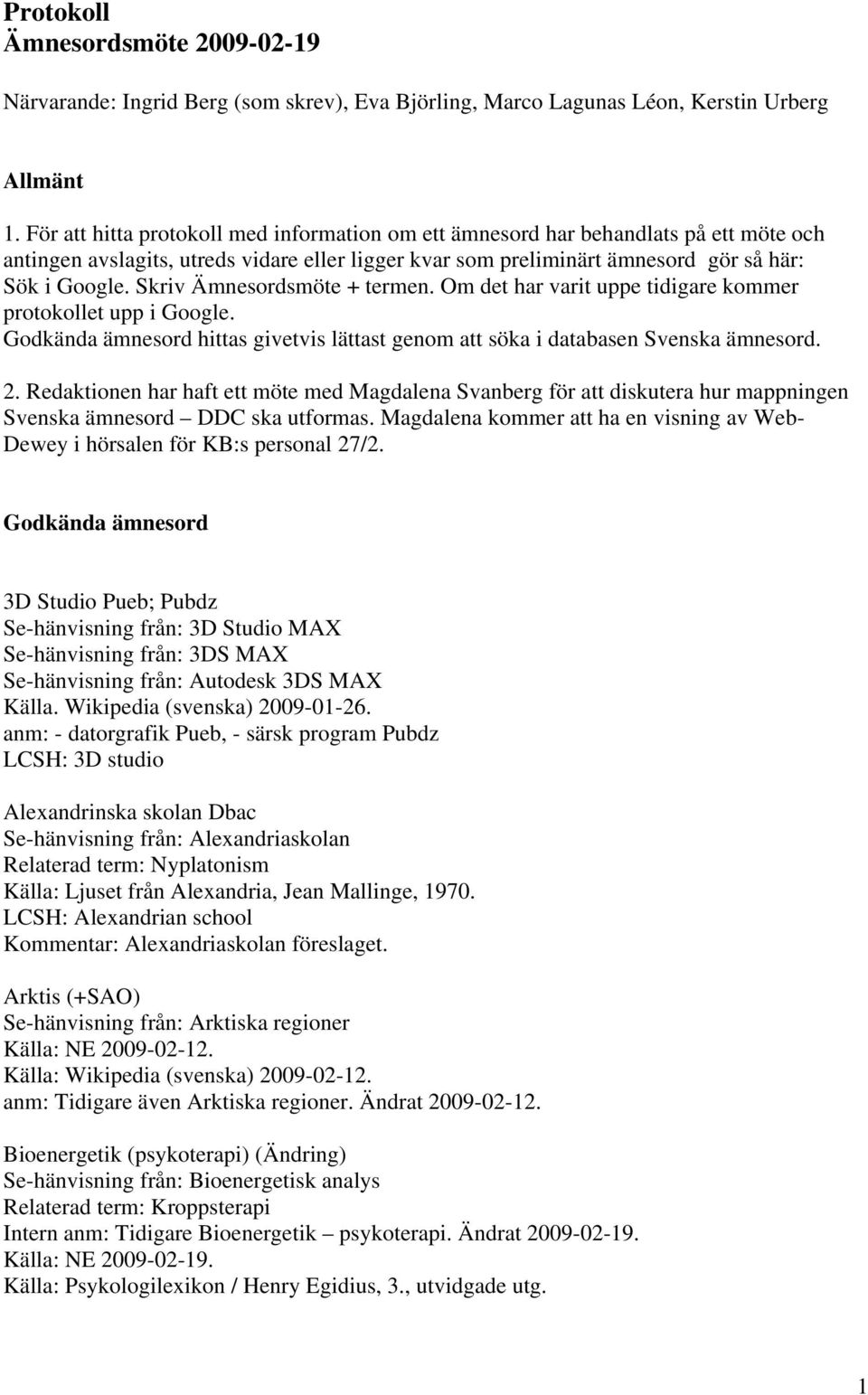 Protokoll
Ämnesordsmöte 2009-02-19

Närvarande: Ingrid Berg (som skrev), Eva Björling, Marco Lagunas Léon, Kerstin Urberg

Allmänt

1. För att hitta protokoll med information om ett ämnesord har behandlats på ett möte och antingen avslagits, utreds vidare eller ligger kvar som preliminärt ämnesord gör så här: Sök i Google. Skriv Ämnesordsmöte + termen. Om det har varit uppe tidigare kommer protokollet upp i Google.
Godkända ämnesord hittas givetvis lättast genom att söka i databasen Svenska ämnesord.

2. Redaktionen har haft ett möte med Magdalena Svanberg för att diskutera hur mappningen Svenska ämnesord – DDC ska utformas. Magdalena kommer att ha en visning av Web-Dewey i hörsalen för KB:s personal 27/2.

Godkända ämnesord

3D Studio Pueb; Pubdz
Se-hänvisning från: 3D Studio MAX
Se-hänvisning från: 3DS MAX
Se-hänvisning från: Autodesk 3DS MAX
Källa. Wikipedia (svenska) 2009-01-26.
anm: - datorgrafik Pueb, - särsk program Pubdz
LCSH: 3D studio

Alexandrinska skolan Dbac
Se-hänvisning från: Alexandriaskolan
Relaterad term: Nyplatonism
Källa: Ljuset från Alexandria, Jean Mallinge, 1970.
LCSH: Alexandrian school
Kommentar: Alexandriaskolan föreslaget.

Arktis (+SAO)
Se-hänvisning från: Arktiska regioner
Källa: NE 2009-02-12.
Källa: Wikipedia (svenska) 2009-02-12.
anm: Tidigare även Arktiska regioner. Ändrat 2009-02-12.

Bioenergetik (psykoterapi) (Ändring)
Se-hänvisning från: Bioenergetisk analys
Relaterad term: Kroppsterapi
Intern anm: Tidigare Bioenergetik – psykoterapi. Ändrat 2009-02-19.
Källa: NE 2009-02-19.
Källa: Psykologilexikon / Henry Egidius, 3., utvidgade utg.

1